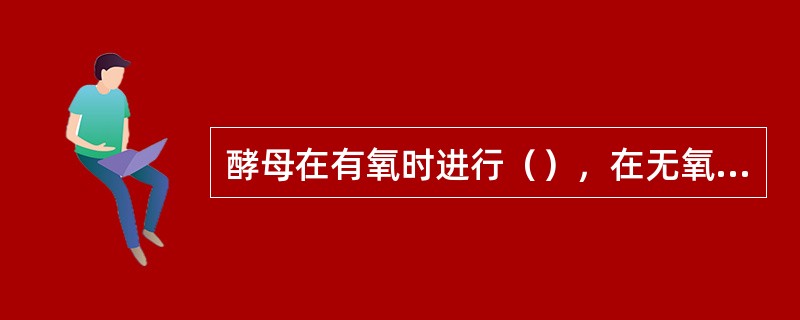 酵母在有氧时进行（），在无氧...